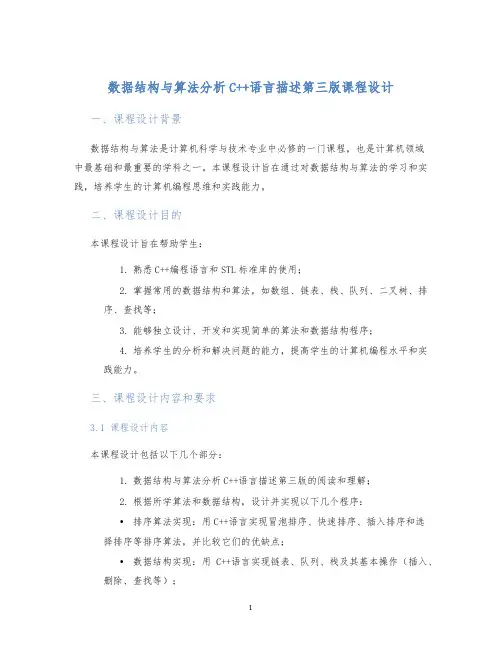 数据结构与算法分析 C++语言描述第三版课程设计

一、课程设计背景

数据结构与算法是计算机科学与技术专业中必修的一门课程，也是计算机领域中最基础和最重要的学科之一。本课程设计旨在通过对数据结构与算法的学习和实践，培养学生的计算机编程思维和实践能力。

二、课程设计目的

本课程设计旨在帮助学生：

1. 熟悉 C++编程语言和 STL 标准库的使用；

2. 掌握常用的数据结构和算法，如数组、链表、栈、队列、二叉树、排序、查找等；

3. 能够独立设计、开发和实现简单的算法和数据结构程序；

4. 培养学生的分析和解决问题的能力，提高学生的计算机编程水平和实践能力。

三、课程设计内容和要求

3.1 课程设计内容

本课程设计包括以下几个部分：

1. 数据结构与算法分析 C++语言描述第三版的阅读和理解；

2. 根据所学算法和数据结构，设计并实现以下几个程序：

• 排序算法实现：用 C++语言实现冒泡排序、快速排序、插入排序和选择排序等排序算法，并比较它们的优缺点；

• 数据结构实现：用 C++语言实现链表、队列、栈及其基本操作（插入、删除、查找等）；

1